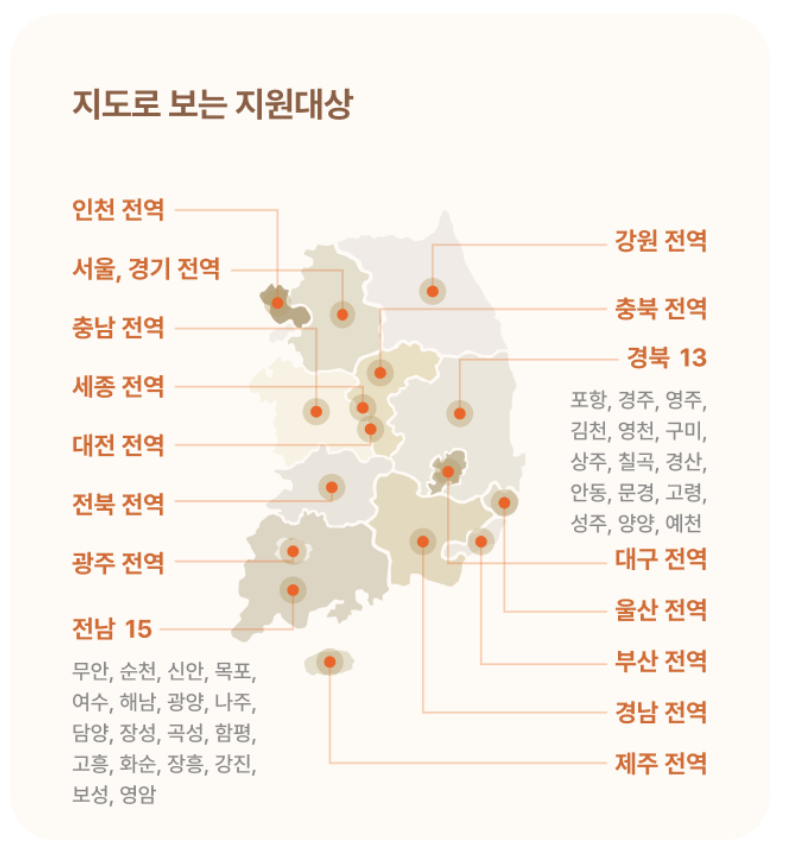 지도로 보는 지원대상

인천 전역

서울, 경기 전역

충남 전역

세종 전역

대전 전역

전북 전역

광주 전역

전남 15

무안, 순천, 신안, 목포, 여수, 해남, 광양, 나주, 담양, 장성, 곡성, 함평, 고흥, 화순, 장흥, 강진, 보성, 영암

강원 전역

충북 전역

경북 13

포항, 경주, 영주, 김천, 영천, 구미, 상주, 칠곡, 경산, 안동, 문경, 고령, 성주, 양양, 예천

대구 전역

울산 전역

부산 전역

경남 전역

제주 전역